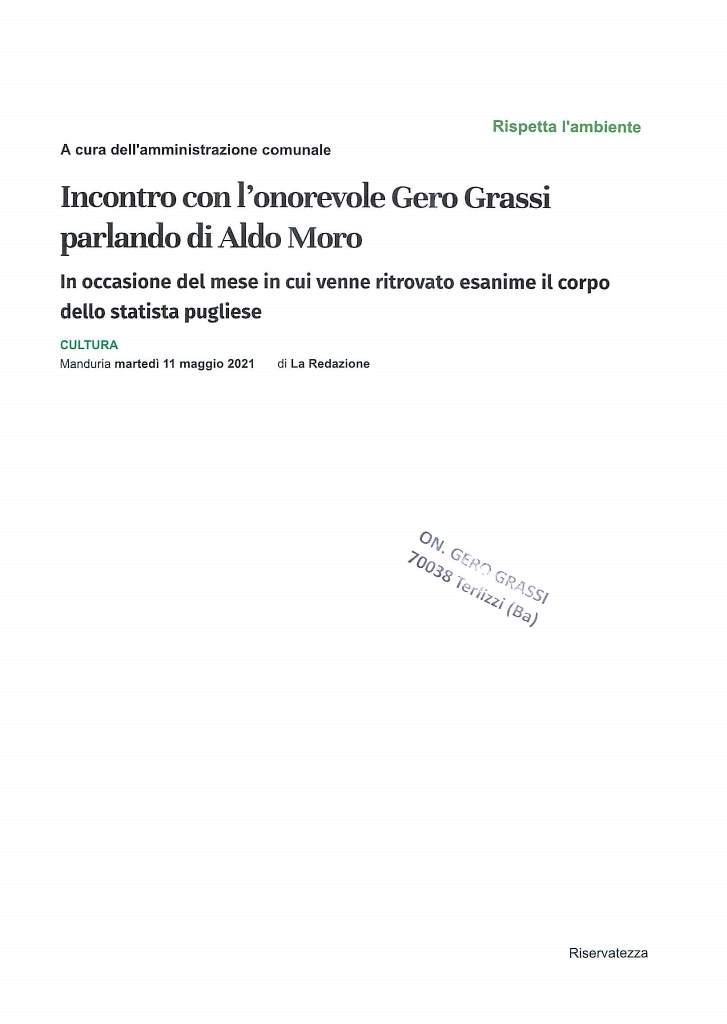 Rispetta l'ambiente

A cura dell'amministrazione comunale

Incontro con l'onorevole Gero Grassi parlando di Aldo Moro

In occasione del mese in cui venne ritrovato esanime il corpo dello statista pugliese

CULTURA

Manduria martedì 11 maggio 2021 di La Redazione

ON. GERO GRASSI
70038 Terlizzi (Ba)

Riservatezza